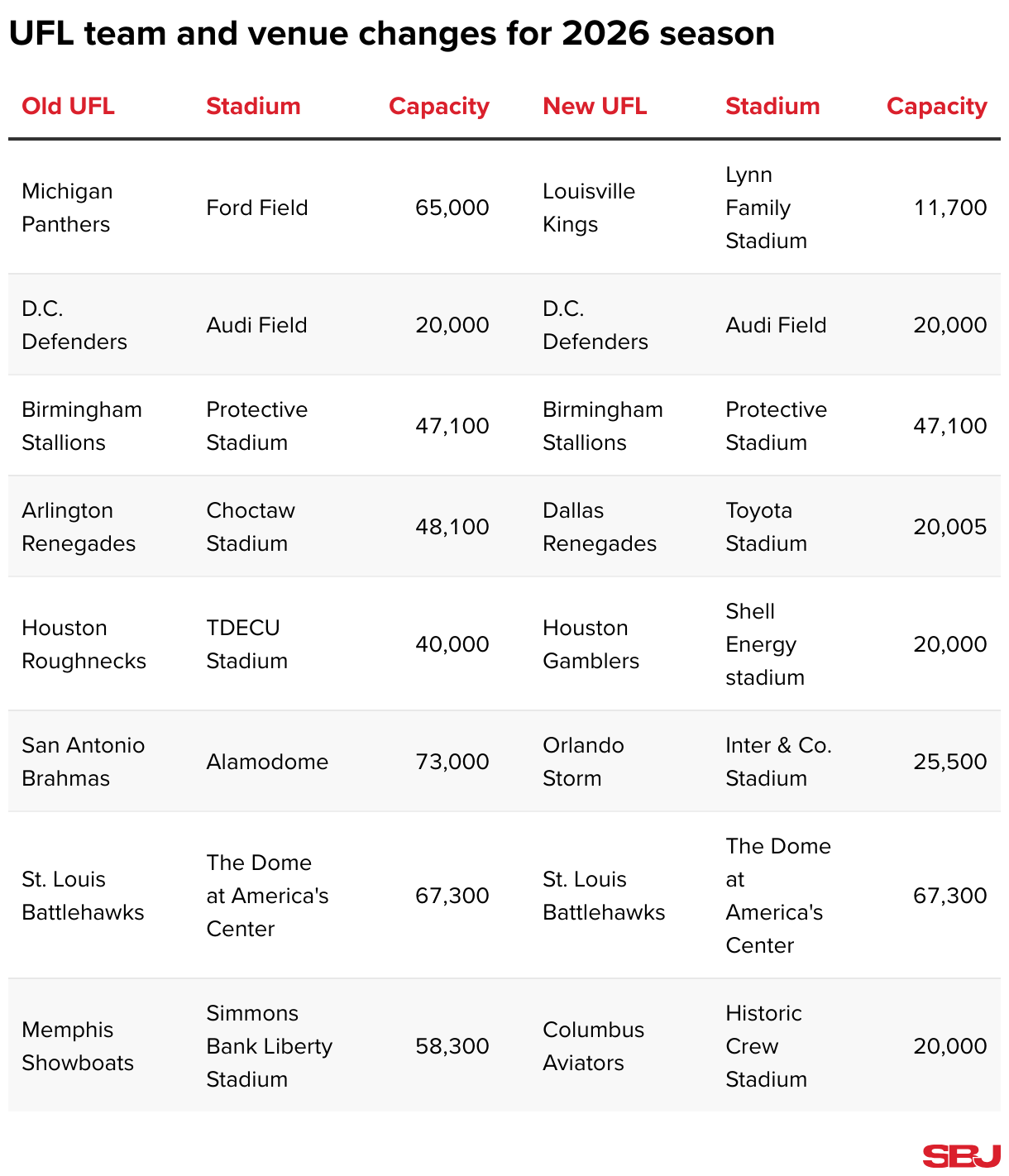 UFL team and venue changes for 2026 season

| Old UFL | Stadium | Capacity | New UFL | Stadium | Capacity |
|---|---|---|---|---|---|
| Michigan Panthers | Ford Field | 65,000 | Louisville Kings | Lynn Family Stadium | 11,700 |
| D.C. Defenders | Audi Field | 20,000 | D.C. Defenders | Audi Field | 20,000 |
| Birmingham Stallions | Protective Stadium | 47,100 | Birmingham Stallions | Protective Stadium | 47,100 |
| Arlington Renegades | Choctaw Stadium | 48,100 | Dallas Renegades | Toyota Stadium | 20,005 |
| Houston Roughnecks | TDECU Stadium | 40,000 | Houston Gamblers | Shell Energy stadium | 20,000 |
| San Antonio Brahmas | Alamodome | 73,000 | Orlando Storm | Inter & Co. Stadium | 25,500 |
| St. Louis Battlehawks | The Dome at America's Center | 67,300 | St. Louis Battlehawks | The Dome at America's Center | 67,300 |
| Memphis Showboats | Simmons Bank Liberty Stadium | 58,300 | Columbus Aviators | Historic Crew Stadium | 20,000 |

SBJ